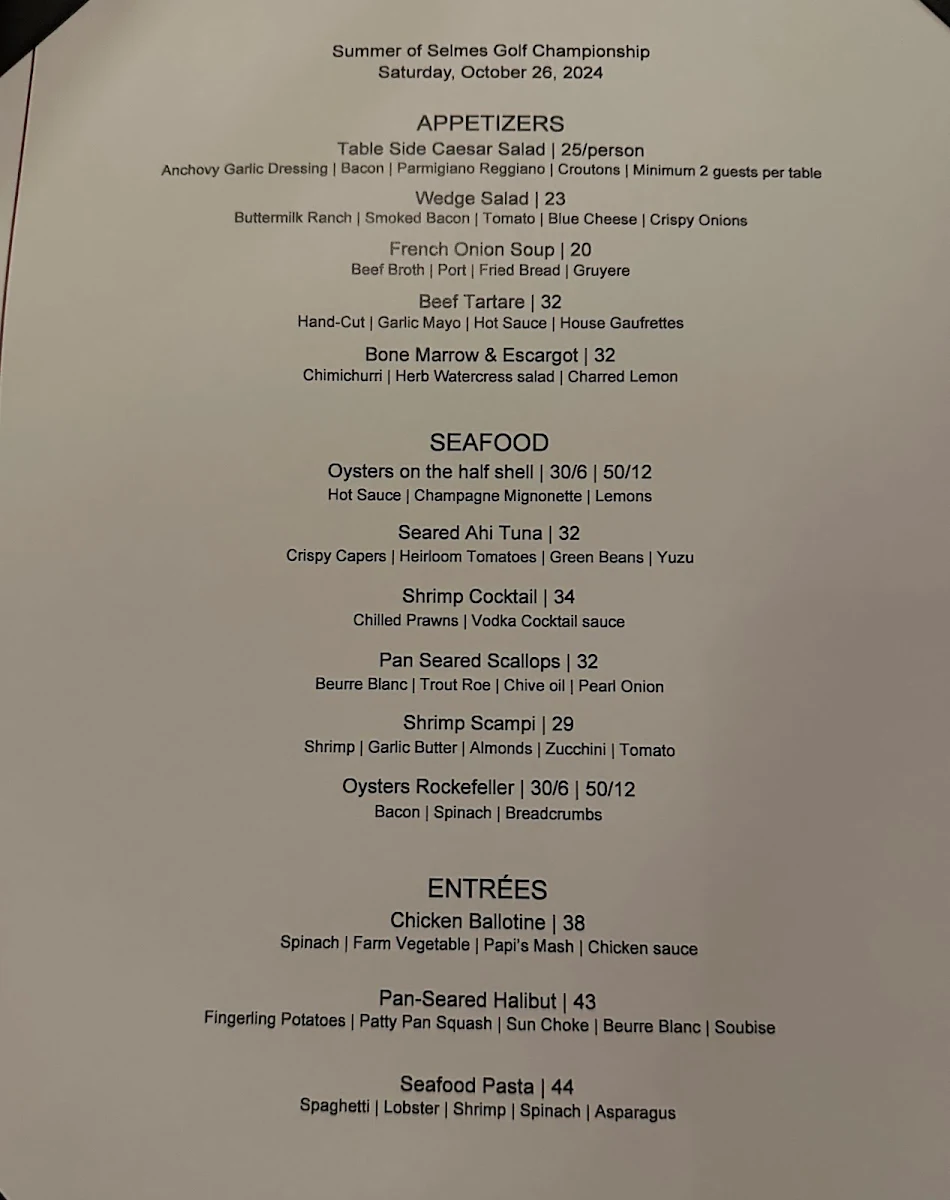 Summer of Selmes Golf Championship
Saturday, October 26, 2024

APPETIZERS

Table Side Caesar Salad | 25/person
Anchovy Garlic Dressing | Bacon | Parmigiano Reggiano | Croutons | Minimum 2 guests per table

Wedge Salad | 23
Buttermilk Ranch | Smoked Bacon | Tomato | Blue Cheese | Crispy Onions

French Onion Soup | 20
Beef Broth | Port | Fried Bread | Gruyere

Beef Tartare | 32
Hand-Cut | Garlic Mayo | Hot Sauce | House Gaufrettes

Bone Marrow & Escargot | 32
Chimichurri | Herb Watercress salad | Charred Lemon

SEAFOOD

Oysters on the half shell | 30/6 | 50/12
Hot Sauce | Champagne Mignonette | Lemons

Seared Ahi Tuna | 32
Crispy Capers | Heirloom Tomatoes | Green Beans | Yuzu

Shrimp Cocktail | 34
Chilled Prawns | Vodka Cocktail sauce

Pan Seared Scallops | 32
Beurre Blanc | Trout Roe | Chive oil | Pearl Onion

Shrimp Scampi | 29
Shrimp | Garlic Butter | Almonds | Zucchini | Tomato

Oysters Rockefeller | 30/6 | 50/12
Bacon | Spinach | Breadcrumbs

ENTRÉES

Chicken Ballotine | 38
Spinach | Farm Vegetable | Papi's Mash | Chicken sauce

Pan-Seared Halibut | 43
Fingerling Potatoes | Patty Pan Squash | Sun Choke | Beurre Blanc | Soubise

Seafood Pasta | 44
Spaghetti | Lobster | Shrimp | Spinach | Asparagus